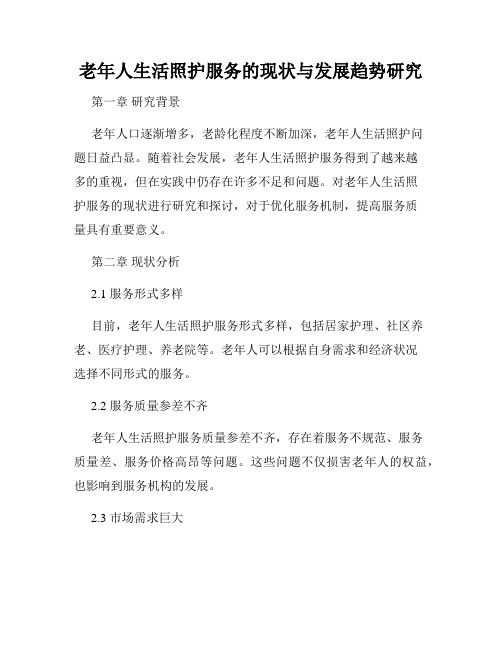 老年人生活照护服务的现状与发展趋势研究

第一章 研究背景

老年人口逐渐增多，老龄化程度不断加深，老年人生活照护问题日益凸显。随着社会发展，老年人生活照护服务得到了越来越多的重视，但在实践中仍存在许多不足和问题。对老年人生活照护服务的现状进行研究和探讨，对于优化服务机制，提高服务质量具有重要意义。

第二章 现状分析

2.1 服务形式多样

目前，老年人生活照护服务形式多样，包括居家护理、社区养老、医疗护理、养老院等。老年人可以根据自身需求和经济状况选择不同形式的服务。

2.2 服务质量参差不齐

老年人生活照护服务质量参差不齐，存在着服务不规范、服务质量差、服务价格高昂等问题。这些问题不仅损害老年人的权益，也影响到服务机构的发展。

2.3 市场需求巨大